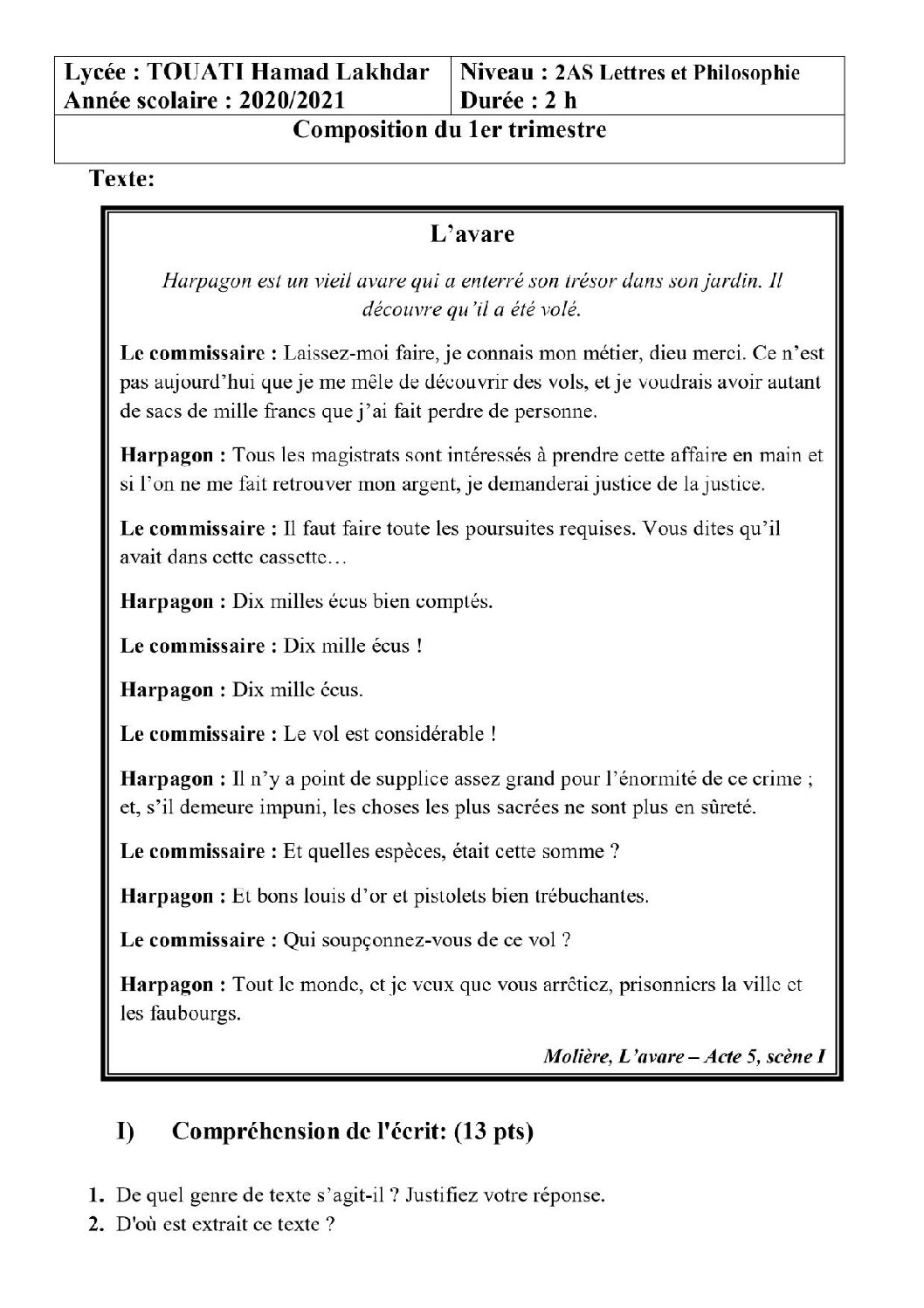 Lycée : TOUATI Hamad Lakhdar
Année scolaire : 2020/2021

Niveau : 2AS Lettres et Philosophie
Durée : 2 h

Composition du 1er trimestre

Texte:

L'avare

Harpagon est un vieil avare qui a enterré son trésor dans son jardin. Il découvre qu'il a été volé.

Le commissaire : Laissez-moi faire, je connais mon métier, dieu merci. Ce n'est pas aujourd'hui que je me mêle de découvrir des vols, et je voudrais avoir autant de sacs de mille francs que j'ai fait perdre de personne.

Harpagon : Tous les magistrats sont intéressés à prendre cette affaire en main et si l'on ne me fait retrouver mon argent, je demanderai justice de la justice.

Le commissaire : Il faut faire toute les poursuites requises. Vous dites qu'il avait dans cette cassette…

Harpagon : Dix milles écus bien comptés.

Le commissaire : Dix mille écus !

Harpagon : Dix mille écus.

Le commissaire : Le vol est considérable !

Harpagon : Il n'y a point de supplice assez grand pour l'énormité de ce crime ; et, s'il demeure impuni, les choses les plus sacrées ne sont plus en sûreté.

Le commissaire : Et quelles espèces, était cette somme ?

Harpagon : Et bons louis d'or et pistolets bien trébuchantes.

Le commissaire : Qui soupçonnez-vous de ce vol ?

Harpagon : Tout le monde, et je veux que vous arrêtiez, prisonniers la ville et les faubourgs.

Molière, L'avare – Acte 5, scène I

I) Compréhension de l'écrit: (13 pts)

1. De quel genre de texte s'agit-il ? Justifiez votre réponse.
2. D'où est extrait ce texte ?